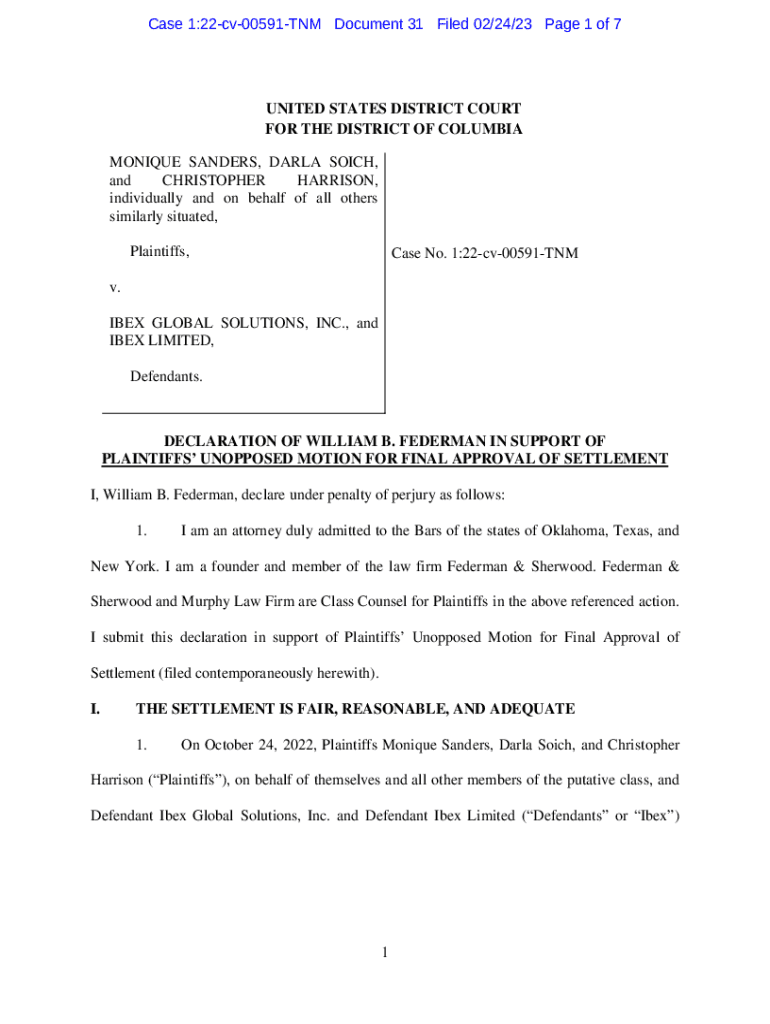 Case 1:22-cv-00591-TNM Document 31 Filed 02/24/23 Page 1 of 7

UNITED STATES DISTRICT COURT
FOR THE DISTRICT OF COLUMBIA

MONIQUE SANDERS, DARLA SOICH, and CHRISTOPHER HARRISON, individually and on behalf of all others similarly situated,

Plaintiffs,

v.

IBEX GLOBAL SOLUTIONS, INC., and IBEX LIMITED,

Defendants.

Case No. 1:22-cv-00591-TNM

DECLARATION OF WILLIAM B. FEDERMAN IN SUPPORT OF PLAINTIFFS' UNOPPOSED MOTION FOR FINAL APPROVAL OF SETTLEMENT

I, William B. Federman, declare under penalty of perjury as follows:

1. I am an attorney duly admitted to the Bars of the states of Oklahoma, Texas, and New York. I am a founder and member of the law firm Federman & Sherwood. Federman & Sherwood and Murphy Law Firm are Class Counsel for Plaintiffs in the above referenced action. I submit this declaration in support of Plaintiffs' Unopposed Motion for Final Approval of Settlement (filed contemporaneously herewith).

I. THE SETTLEMENT IS FAIR, REASONABLE, AND ADEQUATE

1. On October 24, 2022, Plaintiffs Monique Sanders, Darla Soich, and Christopher Harrison ("Plaintiffs"), on behalf of themselves and all other members of the putative class, and Defendant Ibex Global Solutions, Inc. and Defendant Ibex Limited ("Defendants" or "Ibex")

1